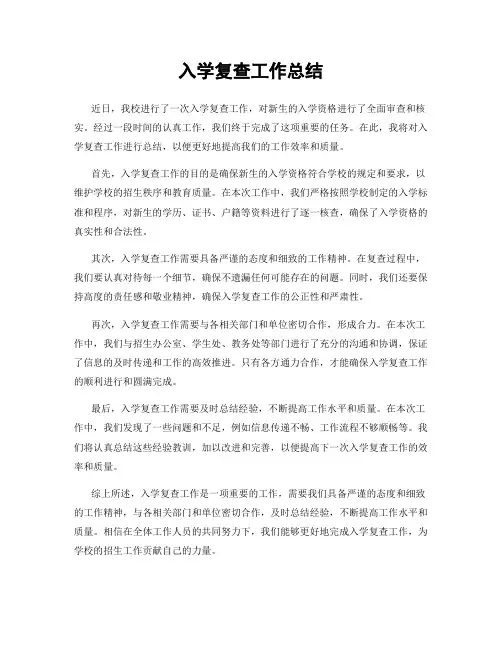 入学复查工作总结

近日，我校进行了一次入学复查工作，对新生的入学资格进行了全面审查和核实。经过一段时间的认真工作，我们终于完成了这项重要的任务。在此，我将对入学复查工作进行总结，以便更好地提高我们的工作效率和质量。

首先，入学复查工作的目的是确保新生的入学资格符合学校的规定和要求，以维护学校的招生秩序和教育质量。在本次工作中，我们严格按照学校制定的入学标准和程序，对新生的学历、证书、户籍等资料进行了逐一核查，确保了入学资格的真实性和合法性。

其次，入学复查工作需要具备严谨的态度和细致的工作精神。在复查过程中，我们要认真对待每一个细节，确保不遗漏任何可能存在的问题。同时，我们还要保持高度的责任感和敬业精神，确保入学复查工作的公正性和严肃性。

再次，入学复查工作需要与各相关部门和单位密切合作，形成合力。在本次工作中，我们与招生办公室、学生处、教务处等部门进行了充分的沟通和协调，保证了信息的及时传递和工作的高效推进。只有各方通力合作，才能确保入学复查工作的顺利进行和圆满完成。

最后，入学复查工作需要及时总结经验，不断提高工作水平和质量。在本次工作中，我们发现了一些问题和不足，例如信息传递不畅、工作流程不够顺畅等。我们将认真总结这些经验教训，加以改进和完善，以便提高下一次入学复查工作的效率和质量。

综上所述，入学复查工作是一项重要的工作，需要我们具备严谨的态度和细致的工作精神，与各相关部门和单位密切合作，及时总结经验，不断提高工作水平和质量。相信在全体工作人员的共同努力下，我们能够更好地完成入学复查工作，为学校的招生工作贡献自己的力量。